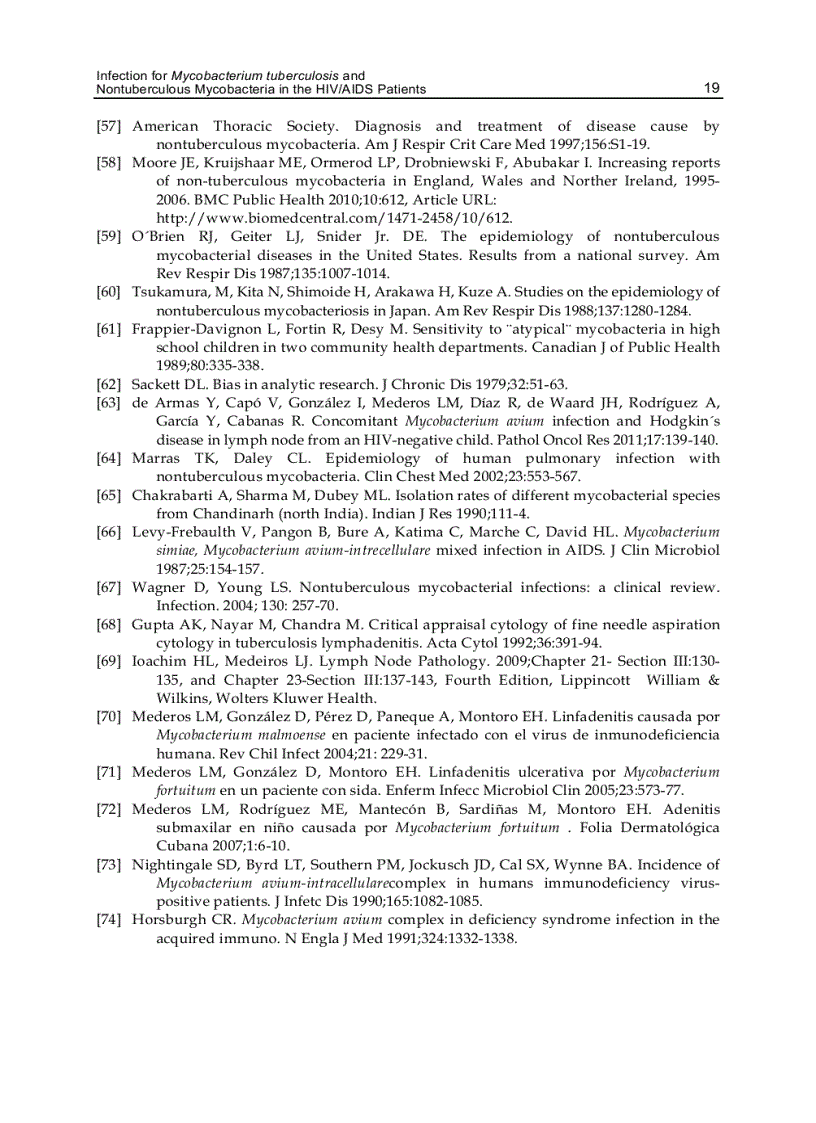 Infection for Mycobacterium tuberculosis and Nontuberculous Mycobacteria in the HIV/AIDS Patients 19

[57] American Thoracic Society. Diagnosis and treatment of disease cause by nontuberculous mycobacteria. Am J Respir Crit Care Med 1997;156:S1-19.

[58] Moore JE, Kruijshaar ME, Ormerod LP, Drobniewski F, Abubakar I. Increasing reports of non-tuberculous mycobacteria in England, Wales and Norther Ireland, 1995-2006. BMC Public Health 2010;10:612, Article URL: http://www.biomedcentral.com/1471-2458/10/612.

[59] O´Brien RJ, Geiter LJ, Snider Jr. DE. The epidemiology of nontuberculous mycobacterial diseases in the United States. Results from a national survey. Am Rev Respir Dis 1987;135:1007-1014.

[60] Tsukamura, M, Kita N, Shimoide H, Arakawa H, Kuze A. Studies on the epidemiology of nontuberculous mycobacteriosis in Japan. Am Rev Respir Dis 1988;137:1280-1284.

[61] Frappier-Davignon L, Fortin R, Desy M. Sensitivity to ¨atypical¨ mycobacteria in high school children in two community health departments. Canadian J of Public Health 1989;80:335-338.

[62] Sackett DL. Bias in analytic research. J Chronic Dis 1979;32:51-63.

[63] de Armas Y, Capó V, González I, Mederos LM, Díaz R, de Waard JH, Rodríguez A, García Y, Cabanas R. Concomitant Mycobacterium avium infection and Hodgkin´s disease in lymph node from an HIV-negative child. Pathol Oncol Res 2011;17:139-140.

[64] Marras TK, Daley CL. Epidemiology of human pulmonary infection with nontuberculous mycobacteria. Clin Chest Med 2002;23:553-567.

[65] Chakrabarti A, Sharma M, Dubey ML. Isolation rates of different mycobacterial species from Chandinarh (north India). Indian J Res 1990;111-4.

[66] Levy-Frebaulth V, Pangon B, Bure A, Katima C, Marche C, David HL. Mycobacterium simiae, Mycobacterium avium-intrecellulare mixed infection in AIDS. J Clin Microbiol 1987;25:154-157.

[67] Wagner D, Young LS. Nontuberculous mycobacterial infections: a clinical review. Infection. 2004; 130: 257-70.

[68] Gupta AK, Nayar M, Chandra M. Critical appraisal cytology of fine needle aspiration cytology in tuberculosis lymphadenitis. Acta Cytol 1992;36:391-94.

[69] Ioachim HL, Medeiros LJ. Lymph Node Pathology. 2009;Chapter 21- Section III:130-135, and Chapter 23-Section III:137-143, Fourth Edition, Lippincott William & Wilkins, Wolters Kluwer Health.

[70] Mederos LM, González D, Pérez D, Paneque A, Montoro EH. Linfadenitis causada por Mycobacterium malmoense en paciente infectado con el virus de inmunodeficiencia humana. Rev Chil Infect 2004;21: 229-31.

[71] Mederos LM, González D, Montoro EH. Linfadenitis ulcerativa por Mycobacterium fortuitum en un paciente con sida. Enferm Infecc Microbiol Clin 2005;23:573-77.

[72] Mederos LM, Rodríguez ME, Mantecón B, Sardiñas M, Montoro EH. Adenitis submaxilar en niño causada por Mycobacterium fortuitum . Folia Dermatológica Cubana 2007;1:6-10.

[73] Nightingale SD, Byrd LT, Southern PM, Jockusch JD, Cal SX, Wynne BA. Incidence of Mycobacterium avium-intracellularecomplex in humans immunodeficiency virus-positive patients. J Infetc Dis 1990;165:1082-1085.

[74] Horsburgh CR. Mycobacterium avium complex in deficiency syndrome infection in the acquired immuno. N Engla J Med 1991;324:1332-1338.